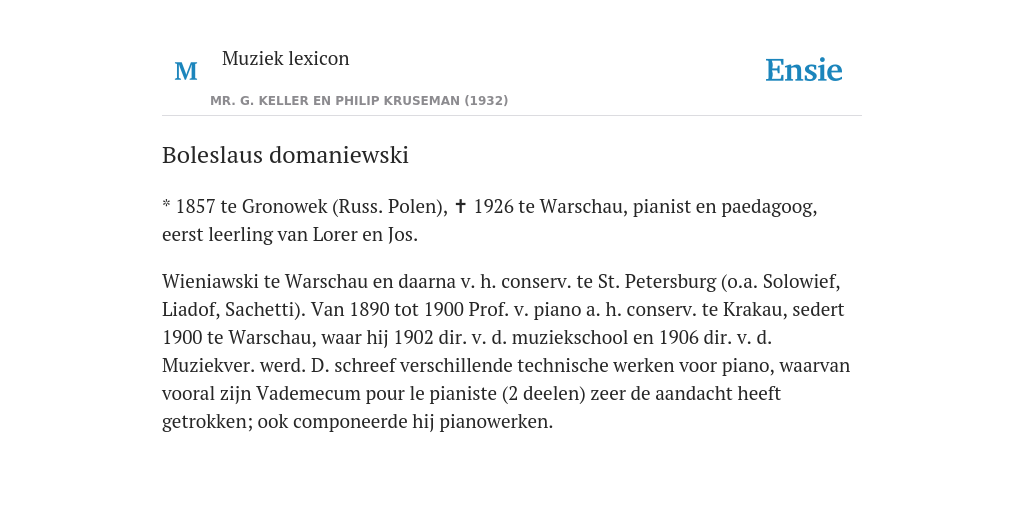 M Muziek lexicon

MR. G. KELLER EN PHILIP KRUSEMAN (1932)

Ensie

Boleslaus domaniewski

* 1857 te Gronowek (Russ. Polen), ✝ 1926 te Warschau, pianist en paedagoog, eerst leerling van Lorer en Jos.

Wieniawski te Warschau en daarna v. h. conserv. te St. Petersburg (o.a. Solowief, Liadof, Sachetti). Van 1890 tot 1900 Prof. v. piano a. h. conserv. te Krakau, sedert 1900 te Warschau, waar hij 1902 dir. v. d. muziekschool en 1906 dir. v. d. Muziekver. werd. D. schreef verschillende technische werken voor piano, waarvan vooral zijn Vademecum pour le pianiste (2 deelen) zeer de aandacht heeft getrokken; ook componeerde hij pianowerken.